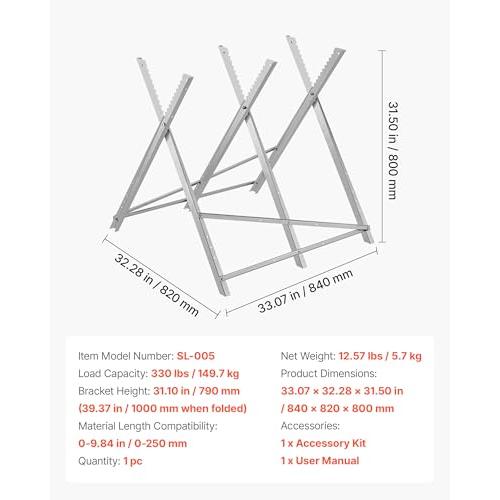 31.50 in / 800 mm

32.28 in / 820 mm

33.07 in / 840 mm

Item Model Number: SL-005
Load Capacity: 330 lbs / 149.7 kg
Bracket Height: 31.10 in / 790 mm
(39.37 in / 1000 mm when folded)
Material Length Compatibility:
0-9.84 in / 0-250 mm
Quantity: 1 pc

Net Weight: 12.57 lbs / 5.7 kg
Product Dimensions:
33.07 × 32.28 × 31.50 in
/ 840 × 820 × 800 mm
Accessories:
1 x Accessory Kit
1 x User Manual